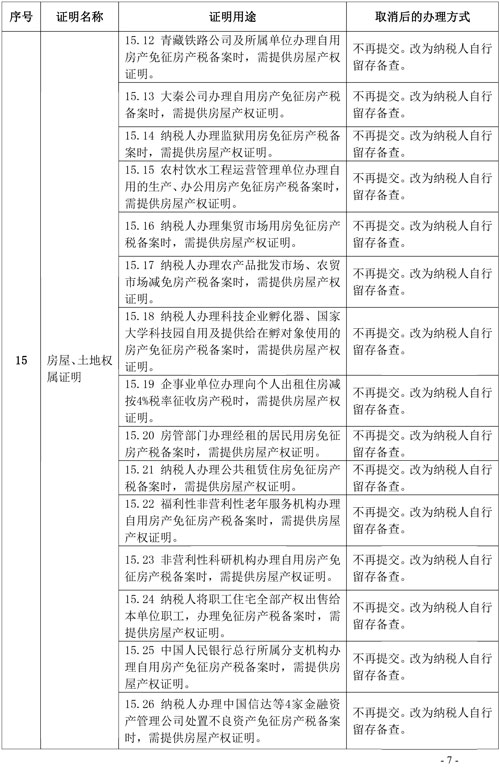 | 序号 | 证明名称 | 证明用途 | 取消后的办理方式 |
|---|---|---|---|
| 15 | 房屋、土地权属证明 | 15.12 青藏铁路公司及所属单位办理自用房产免征房产税备案时，需提供房屋产权证明。 | 不再提交。改为纳税人自行留存备查。 |
| | | 15.13 大秦公司办理自用房产免征房产税备案时，需提供房屋产权证明。 | 不再提交。改为纳税人自行留存备查。 |
| | | 15.14 纳税人办理监狱用房免征房产税备案时，需提供房屋产权证明。 | 不再提交。改为纳税人自行留存备查。 |
| | | 15.15 农村饮水工程运营管理单位办理自用的生产、办公用房产免征房产税备案时，需提供房屋产权证明。 | 不再提交。改为纳税人自行留存备查。 |
| | | 15.16 纳税人办理集贸市场用房免征房产税备案时，需提供房屋产权证明。 | 不再提交。改为纳税人自行留存备查。 |
| | | 15.17 纳税人办理农产品批发市场、农贸市场减免房产税备案时，需提供房屋产权证明。 | 不再提交。改为纳税人自行留存备查。 |
| | | 15.18 纳税人办理科技企业孵化器、国家大学科技园自用及提供给在孵对象使用的房产免征房产税备案时，需提供房屋产权证明。 | 不再提交。改为纳税人自行留存备查。 |
| | | 15.19 企事业单位办理向个人出租住房减按4%税率征收房产税时，需提供房屋产权证明。 | 不再提交。改为纳税人自行留存备查。 |
| | | 15.20 房管部门办理经租的居民用房免征房产税备案时，需提供房屋产权证明。 | 不再提交。改为纳税人自行留存备查。 |
| | | 15.21 纳税人办理公共租赁住房免征房产税备案时，需提供房屋产权证明。 | 不再提交。改为纳税人自行留存备查。 |
| | | 15.22 福利性非营利性老年服务机构办理自用房产免征房产税备案时，需提供房屋产权证明。 | 不再提交。改为纳税人自行留存备查。 |
| | | 15.23 非营利性科研机构办理自用房产免征房产税备案时，需提供房屋产权证明。 | 不再提交。改为纳税人自行留存备查。 |
| | | 15.24 纳税人将职工住宅全部产权出售给本单位职工，办理免征房产税备案时，需提供房屋产权证明。 | 不再提交。改为纳税人自行留存备查。 |
| | | 15.25 中国人民银行总行所属分支机构办理自用房产免征房产税备案时，需提供房屋产权证明。 | 不再提交。改为纳税人自行留存备查。 |
| | | 15.26 纳税人办理中国信达等4家金融资产管理公司处置不良资产免征房产税备案时，需提供房屋产权证明。 | 不再提交。改为纳税人自行留存备查。 |

- 7 -